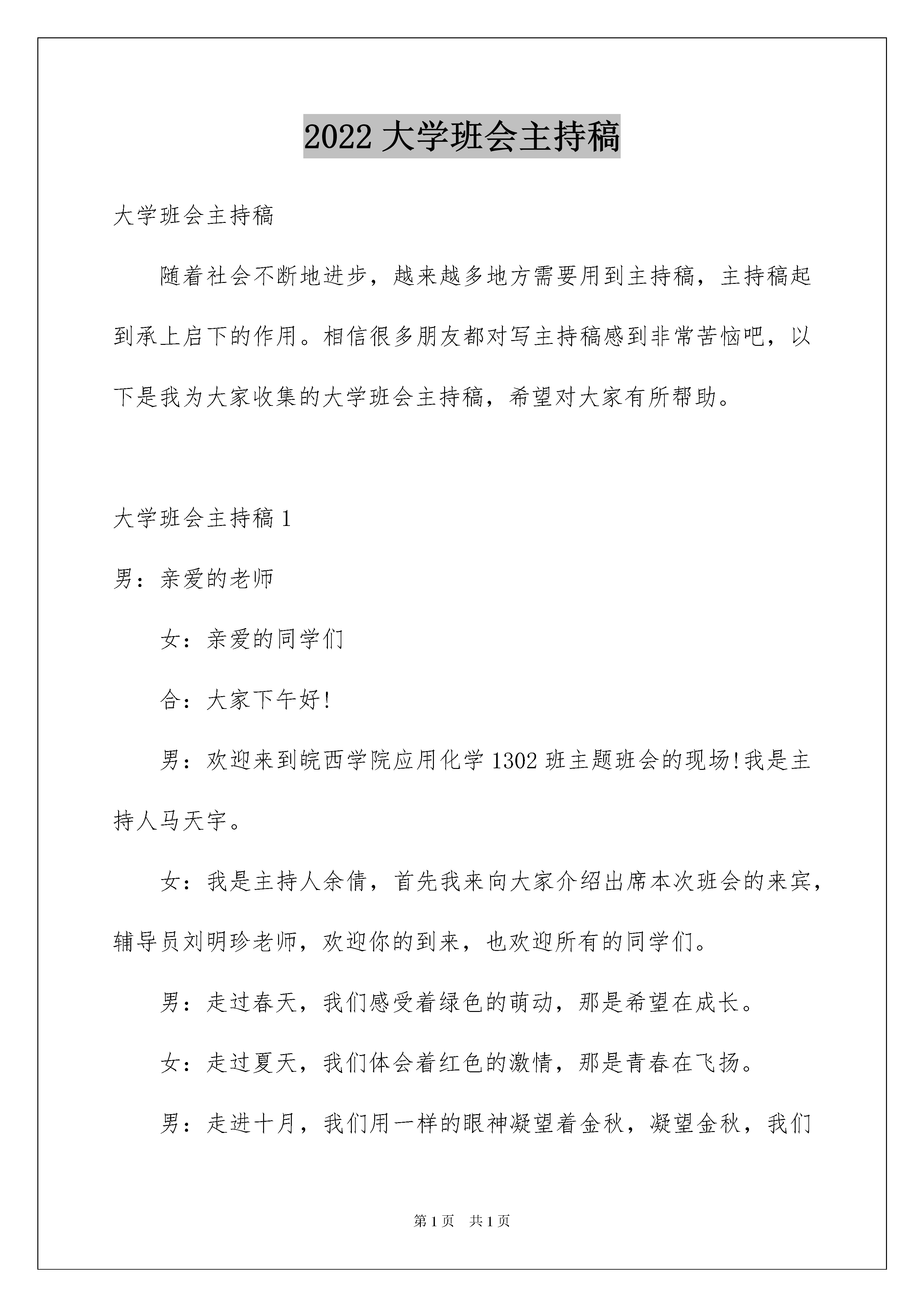 2022 大学班会主持稿

大学班会主持稿

随着社会不断地进步，越来越多地方需要用到主持稿，主持稿起到承上启下的作用。相信很多朋友都对写主持稿感到非常苦恼吧，以下是我为大家收集的大学班会主持稿，希望对大家有所帮助。

大学班会主持稿 1

男：亲爱的老师

女：亲爱的同学们

合：大家下午好!

男：欢迎来到皖西学院应用化学 1302 班主题班会的现场!我是主持人马天宇。

女：我是主持人余倩，首先我来向大家介绍出席本次班会的来宾，辅导员刘明珍老师，欢迎你的到来，也欢迎所有的同学们。

男：走过春天，我们感受着绿色的萌动，那是希望在成长。

女：走过夏天，我们体会着红色的激情，那是青春在飞扬。

男：走进十月，我们用一样的眼神凝望着金秋，凝望金秋，我们

第 1 页　共 1 页